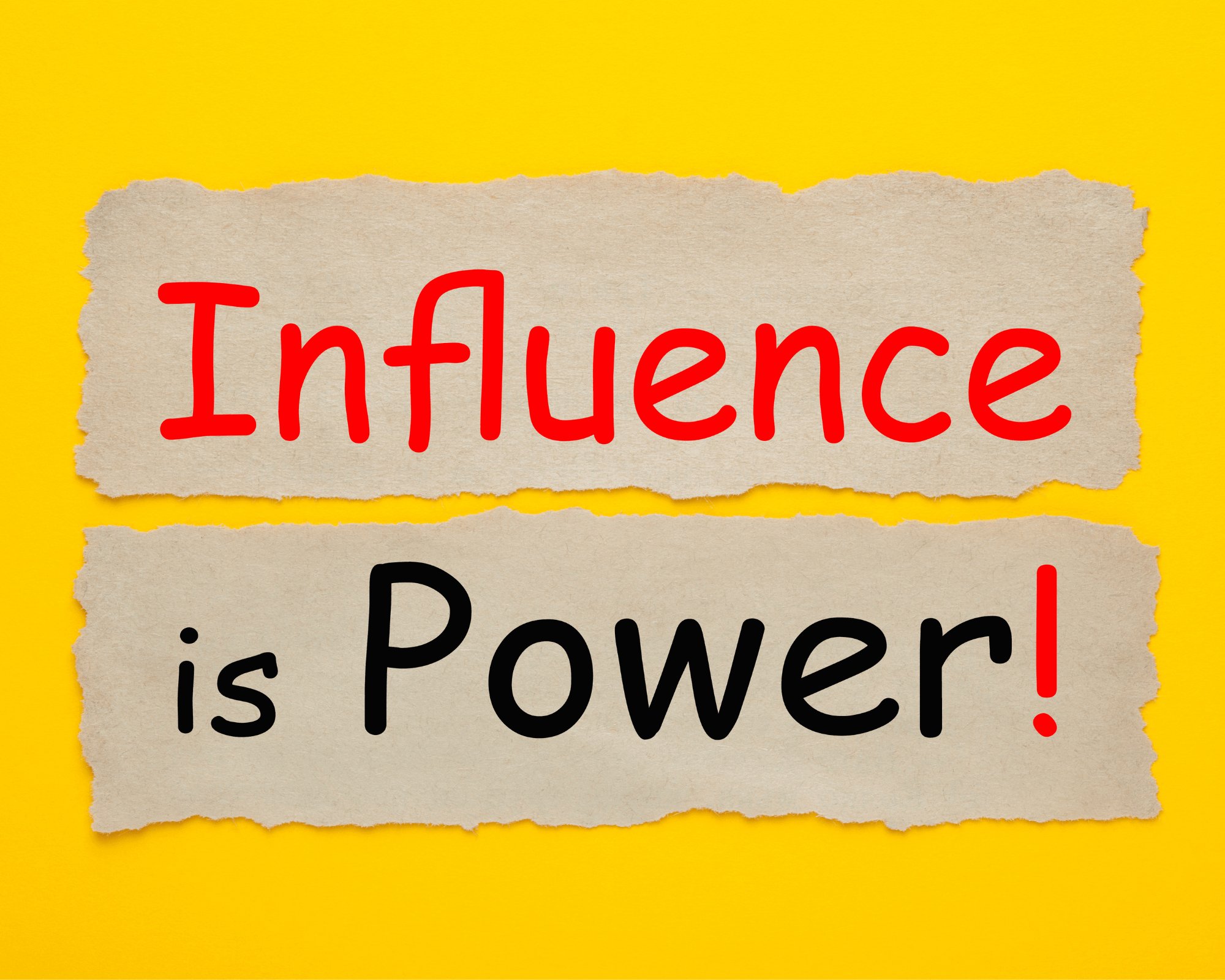 Influence

is Power!